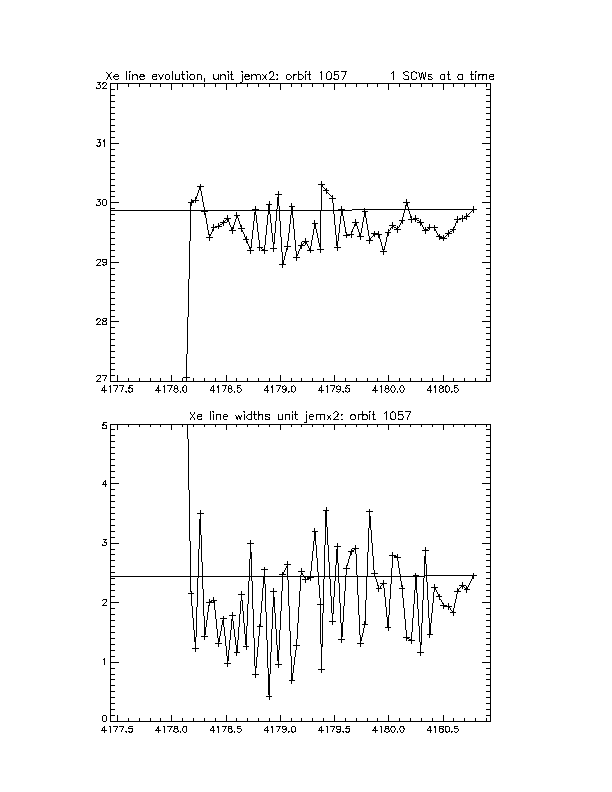 Xe line evolution, unit jemx2: orbit 1057 1 SCWs at a time

32
31
30
29
28
27

4177.5 4178.0 4178.5 4179.0 4179.5 4180.0 4180.5

Xe line widths unit jemx2: orbit 1057

5
4
3
2
1
0

4177.5 4178.0 4178.5 4179.0 4179.5 4180.0 4180.5